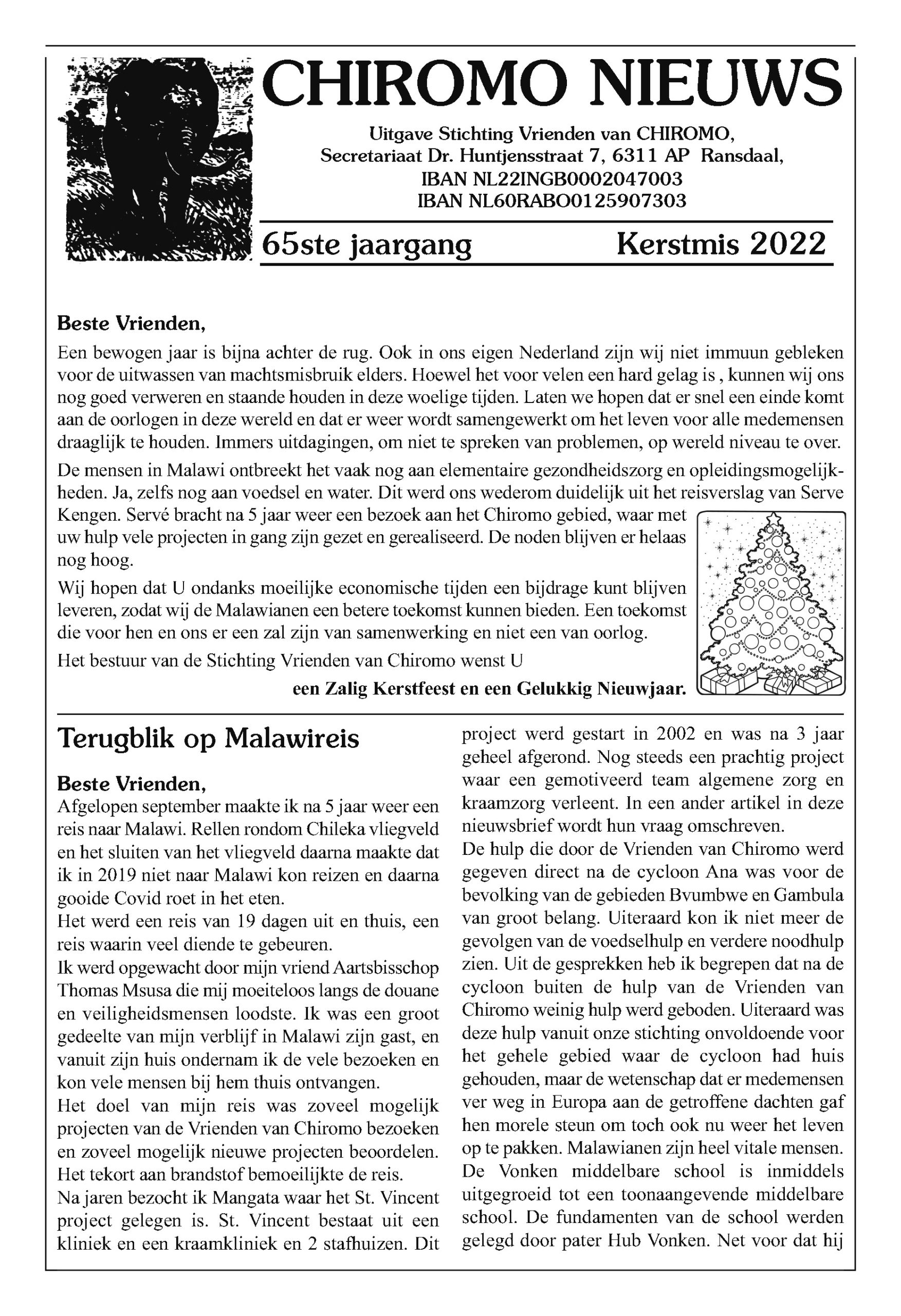 CHIROMO NIEUWS

Uitgave Stichting Vrienden van CHIROMO,
Secretariaat Dr. Huntjensstraat 7, 6311 AP Ransdaal,
IBAN NL22INGB0002047003
IBAN NL60RABO0125907303

65ste jaargang Kerstmis 2022

Beste Vrienden,

Een bewogen jaar is bijna achter de rug. Ook in ons eigen Nederland zijn wij niet immuun gebleken voor de uitwassen van machtsmisbruik elders. Hoewel het voor velen een hard gelag is , kunnen wij ons nog goed verweren en staande houden in deze woelige tijden. Laten we hopen dat er snel een einde komt aan de oorlogen in deze wereld en dat er weer wordt samengewerkt om het leven voor alle medemensen draaglijk te houden. Immers uitdagingen, om niet te spreken van problemen, op wereld niveau te over.

De mensen in Malawi ontbreekt het vaak nog aan elementaire gezondheidszorg en opleidingsmogelijkheden. Ja, zelfs nog aan voedsel en water. Dit werd ons wederom duidelijk uit het reisverslag van Serve Kengen. Servé bracht na 5 jaar weer een bezoek aan het Chiromo gebied, waar met uw hulp vele projecten in gang zijn gezet en gerealiseerd. De noden blijven er helaas nog hoog.

Wij hopen dat U ondanks moeilijke economische tijden een bijdrage kunt blijven leveren, zodat wij de Malawianen een betere toekomst kunnen bieden. Een toekomst die voor hen en ons er een zal zijn van samenwerking en niet een van oorlog.

Het bestuur van de Stichting Vrienden van Chiromo wenst U

een Zalig Kerstfeest en een Gelukkig Nieuwjaar.

Terugblik op Malawireis

Beste Vrienden,

Afgelopen september maakte ik na 5 jaar weer een reis naar Malawi. Rellen rondom Chileka vliegveld en het sluiten van het vliegveld daarna maakte dat ik in 2019 niet naar Malawi kon reizen en daarna gooide Covid roet in het eten.

Het werd een reis van 19 dagen uit en thuis, een reis waarin veel diende te gebeuren.

Ik werd opgewacht door mijn vriend Aartsbisschop Thomas Msusa die mij moeiteloos langs de douane en veiligheidsmensen loodste. Ik was een groot gedeelte van mijn verblijf in Malawi zijn gast, en vanuit zijn huis ondernam ik de vele bezoeken en kon vele mensen bij hem thuis ontvangen.

Het doel van mijn reis was zoveel mogelijk projecten van de Vrienden van Chiromo bezoeken en zoveel mogelijk nieuwe projecten beoordelen. Het tekort aan brandstof bemoeilijkte de reis.

Na jaren bezocht ik Mangata waar het St. Vincent project gelegen is. St. Vincent bestaat uit een kliniek en een kraamkliniek en 2 stafhuizen. Dit project werd gestart in 2002 en was na 3 jaar geheel afgerond. Nog steeds een prachtig project waar een gemotiveerd team algemene zorg en kraamzorg verleent. In een ander artikel in deze nieuwsbrief wordt hun vraag omschreven.

De hulp die door de Vrienden van Chiromo werd gegeven direct na de cycloon Ana was voor de bevolking van de gebieden Bvumbwe en Gambula van groot belang. Uiteraard kon ik niet meer de gevolgen van de voedselhulp en verdere noodhulp zien. Uit de gesprekken heb ik begrepen dat na de cycloon buiten de hulp van de Vrienden van Chiromo weinig hulp werd geboden. Uiteraard was deze hulp vanuit onze stichting onvoldoende voor het gehele gebied waar de cycloon had huis gehouden, maar de wetenschap dat er medemensen ver weg in Europa aan de getroffene dachten gaf hen morele steun om toch ook nu weer het leven op te pakken. Malawianen zijn heel vitale mensen.

De Vonken middelbare school is inmiddels uitgegroeid tot een toonaangevende middelbare school. De fundamenten van de school werden gelegd door pater Hub Vonken. Net voor dat hij